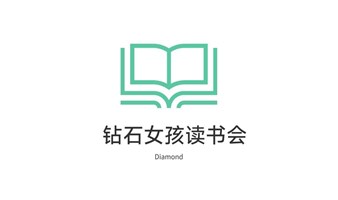 钻石女孩读书会

Diamond